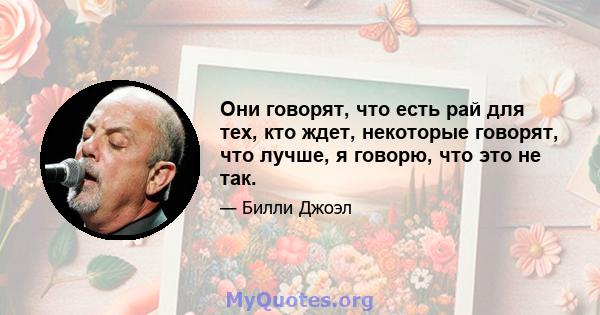 Они говорят, что есть рай для тех, кто ждет, некоторые говорят, что лучше, я говорю, что это не так.

— Билли Джоэл

MyQuotes.org